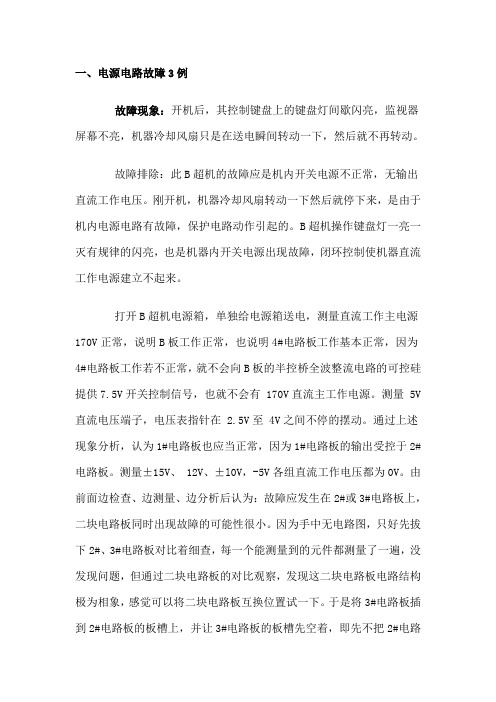 一、电源电路故障 3 例

故障现象：开机后，其控制键盘上的键盘灯间歇闪亮，监视器屏幕不亮，机器冷却风扇只是在送电瞬间转动一下，然后就不再转动。

故障排除：此 B 超机的故障应是机内开关电源不正常，无输出直流工作电压。刚开机，机器冷却风扇转动一下然后就停下来，是由于机内电源电路有故障，保护电路动作引起的。B 超机操作键盘灯一亮一灭有规律的闪亮，也是机器内开关电源出现故障，闭环控制使机器直流工作电源建立不起来。

打开 B 超机电源箱，单独给电源箱送电，测量直流工作主电源 170V 正常，说明 B 板工作正常，也说明 4#电路板工作基本正常，因为 4#电路板工作若不正常，就不会向 B 板的半控桥全波整流电路的可控硅提供 7.5V 开关控制信号，也就不会有 170V 直流主工作电源。测量 5V 直流电压端子，电压表指针在 2.5V 至 4V 之间不停的摆动。通过上述现象分析，认为 1#电路板也应当正常，因为 1#电路板的输出受控于 2#电路板。测量±15V、 12V、±10V，-5V 各组直流工作电压都为 0V。由前面边检查、边测量、边分析后认为：故障应发生在 2#或 3#电路板上，二块电路板同时出现故障的可能性很小。因为手中无电路图，只好先拔下 2#、3#电路板对比着细查，每一个能测量到的元件都测量了一遍，没发现问题，但通过二块电路板的对比观察，发现这二块电路板电路结构极为相象，感觉可以将二块电路板互换位置试一下。于是将 3#电路板插到 2#电路板的板槽上，并让 3#电路板的板槽先空着，即先不把 2#电路